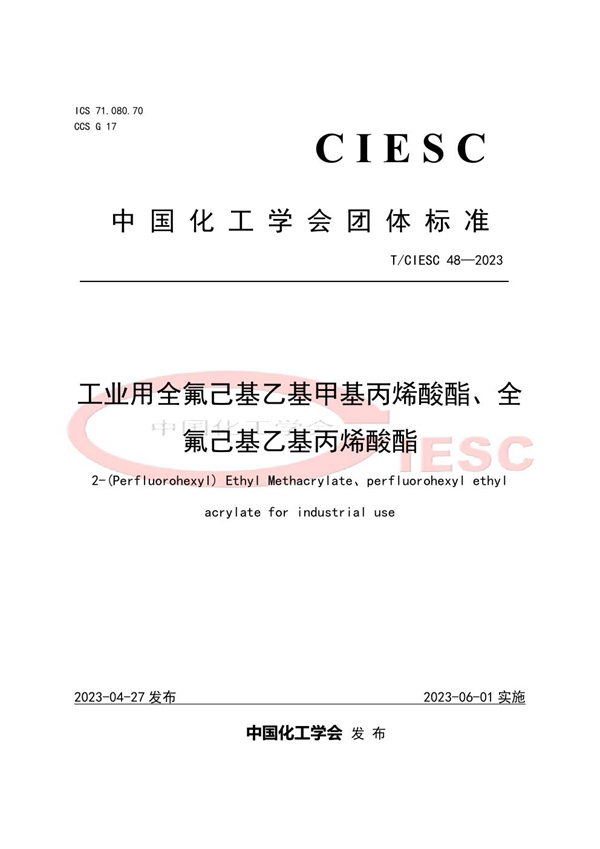 ICS 71.080.70
CCS G 17

CIESC

中国化工学会团体标准

T/CIESC 48—2023

工业用全氟己基乙基甲基丙烯酸酯、全氟己基乙基丙烯酸酯

中国化工学会 CIESC

2-(Perfluorohexyl) Ethyl Methacrylate、perfluorohexyl ethyl acrylate for industrial use

2023-04-27 发布

2023-06-01 实施

中国化工学会 发布